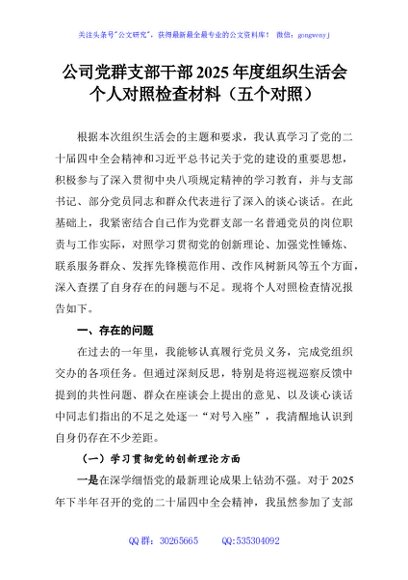 关注头条号"公文研究"，获得最新最全最专业的公文资料库！ 微信：gongwenyj

公司党群支部干部 2025 年度组织生活会个人对照检查材料（五个对照）

根据本次组织生活会的主题和要求，我认真学习了党的二十届四中全会精神和习近平总书记关于党的建设的重要思想，积极参与了深入贯彻中央八项规定精神的学习教育，并与支部书记、部分党员同志和群众代表进行了深入的谈心谈话。在此基础上，我紧密结合自己作为党群支部一名普通党员的岗位职责与工作实际，对照学习贯彻党的创新理论、加强党性锤炼、联系服务群众、发挥先锋模范作用、改作风树新风等五个方面，深入查摆了自身存在的问题与不足。现将个人对照检查情况报告如下。

一、存在的问题

在过去的一年里，我能够认真履行党员义务，完成党组织交办的各项任务。但通过深刻反思，特别是将巡视巡察反馈中提到的共性问题、群众在座谈会上提出的意见、以及谈心谈话中同志们指出的不足之处逐一"对号入座"，我清醒地认识到自身仍存在不少差距。

（一）学习贯彻党的创新理论方面

一是在深学细悟党的最新理论成果上钻劲不强。对于 2025 年下半年召开的党的二十届四中全会精神，我虽然参加了支部

QQ 群：30265665　　QQ:535304092